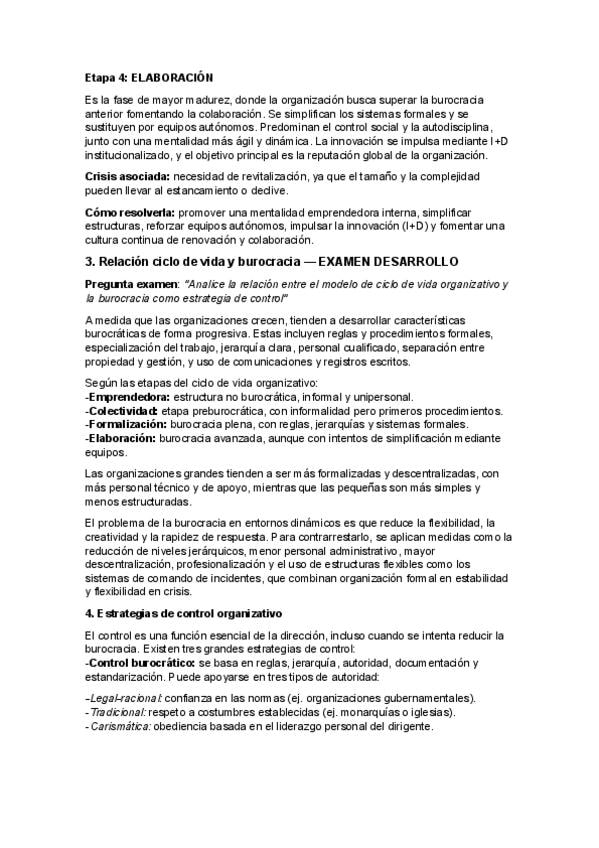 Etapa 4: ELABORACIÓN

Es la fase de mayor madurez, donde la organización busca superar la burocracia anterior fomentando la colaboración. Se simplifican los sistemas formales y se sustituyen por equipos autónomos. Predominan el control social y la autodisciplina, junto con una mentalidad más ágil y dinámica. La innovación se impulsa mediante I+D institucionalizado, y el objetivo principal es la reputación global de la organización.

Crisis asociada: necesidad de revitalización, ya que el tamaño y la complejidad pueden llevar al estancamiento o declive.

Cómo resolverla: promover una mentalidad emprendedora interna, simplificar estructuras, reforzar equipos autónomos, impulsar la innovación (I+D) y fomentar una cultura continua de renovación y colaboración.

3. Relación ciclo de vida y burocracia — EXAMEN DESARROLLO

Pregunta examen: "Analice la relación entre el modelo de ciclo de vida organizativo y la burocracia como estrategia de control"

A medida que las organizaciones crecen, tienden a desarrollar características burocráticas de forma progresiva. Estas incluyen reglas y procedimientos formales, especialización del trabajo, jerarquía clara, personal cualificado, separación entre propiedad y gestión, y uso de comunicaciones y registros escritos.

Según las etapas del ciclo de vida organizativo:
-Emprendedora: estructura no burocrática, informal y unipersonal.
-Colectividad: etapa preburocrática, con informalidad pero primeros procedimientos.
-Formalización: burocracia plena, con reglas, jerarquías y sistemas formales.
-Elaboración: burocracia avanzada, aunque con intentos de simplificación mediante equipos.

Las organizaciones grandes tienden a ser más formalizadas y descentralizadas, con más personal técnico y de apoyo, mientras que las pequeñas son más simples y menos estructuradas.

El problema de la burocracia en entornos dinámicos es que reduce la flexibilidad, la creatividad y la rapidez de respuesta. Para contrarrestarlo, se aplican medidas como la reducción de niveles jerárquicos, menor personal administrativo, mayor descentralización, profesionalización y el uso de estructuras flexibles como los sistemas de comando de incidentes, que combinan organización formal en estabilidad y flexibilidad en crisis.

4. Estrategias de control organizativo

El control es una función esencial de la dirección, incluso cuando se intenta reducir la burocracia. Existen tres grandes estrategias de control:
-Control burocrático: se basa en reglas, jerarquía, autoridad, documentación y estandarización. Puede apoyarse en tres tipos de autoridad:

-Legal-racional: confianza en las normas (ej. organizaciones gubernamentales).
-Tradicional: respeto a costumbres establecidas (ej. monarquías o iglesias).
-Carismática: obediencia basada en el liderazgo personal del dirigente.